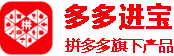 拼

多多进宝

拼多多旗下产品